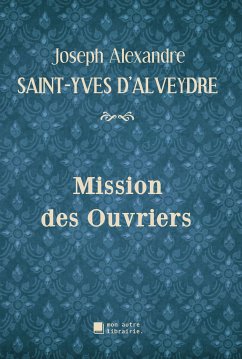 Joseph Alexandre
SAINT-YVES D'ALVEYDRE

Mission des Ouvriers

mon autre librairie.